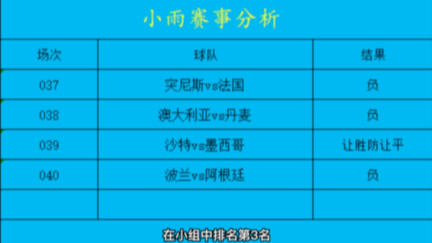 小雨赛事分析

| 场次 | 球队 | 结果 |
|---|---|---|
| 037 | 突尼斯vs法国 | 负 |
| 038 | 澳大利亚vs丹麦 | 负 |
| 039 | 沙特vs墨西哥 | 让胜防让平 |
| 040 | 波兰vs阿根廷 | 负 |
| | | |

在小组中排名第3名